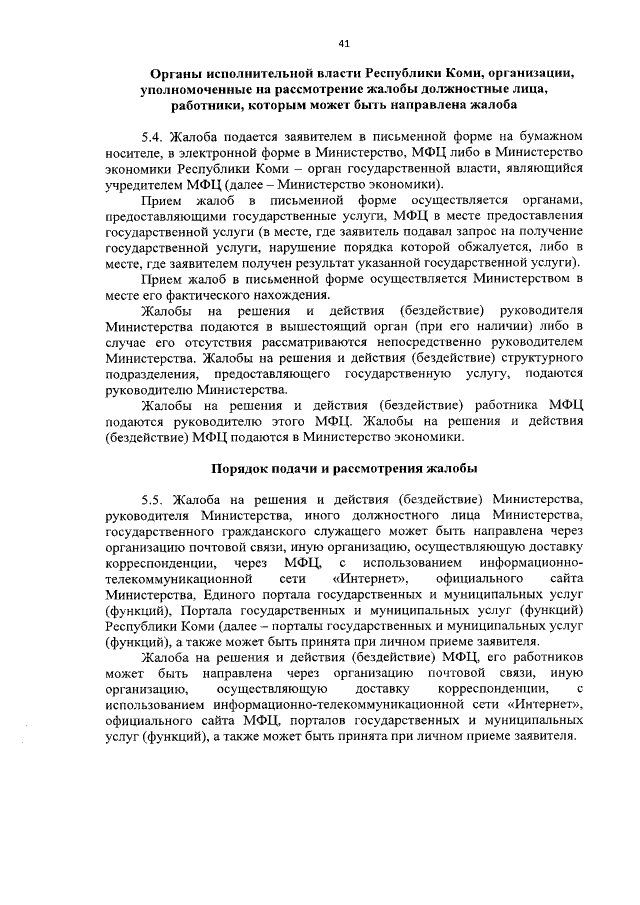 41

Органы исполнительной власти Республики Коми, организации, уполномоченные на рассмотрение жалобы должностные лица, работники, которым может быть направлена жалоба

5.4. Жалоба подается заявителем в письменной форме на бумажном носителе, в электронной форме в Министерство, МФЦ либо в Министерство экономики Республики Коми – орган государственной власти, являющийся учредителем МФЦ (далее – Министерство экономики).

Прием жалоб в письменной форме осуществляется органами, предоставляющими государственные услуги, МФЦ в месте предоставления государственной услуги (в месте, где заявитель подавал запрос на получение государственной услуги, нарушение порядка которой обжалуется, либо в месте, где заявителем получен результат указанной государственной услуги).

Прием жалоб в письменной форме осуществляется Министерством в месте его фактического нахождения.

Жалобы на решения и действия (бездействие) руководителя Министерства подаются в вышестоящий орган (при его наличии) либо в случае его отсутствия рассматриваются непосредственно руководителем Министерства. Жалобы на решения и действия (бездействие) структурного подразделения, предоставляющего государственную услугу, подаются руководителю Министерства.

Жалобы на решения и действия (бездействие) работника МФЦ подаются руководителю этого МФЦ. Жалобы на решения и действия (бездействие) МФЦ подаются в Министерство экономики.

Порядок подачи и рассмотрения жалобы

5.5. Жалоба на решения и действия (бездействие) Министерства, руководителя Министерства, иного должностного лица Министерства, государственного гражданского служащего может быть направлена через организацию почтовой связи, иную организацию, осуществляющую доставку корреспонденции, через МФЦ, с использованием информационно-телекоммуникационной сети «Интернет», официального сайта Министерства, Единого портала государственных и муниципальных услуг (функций), Портала государственных и муниципальных услуг (функций) Республики Коми (далее – порталы государственных и муниципальных услуг (функций), а также может быть принята при личном приеме заявителя.

Жалоба на решения и действия (бездействие) МФЦ, его работников может быть направлена через организацию почтовой связи, иную организацию, осуществляющую доставку корреспонденции, с использованием информационно-телекоммуникационной сети «Интернет», официального сайта МФЦ, порталов государственных и муниципальных услуг (функций), а также может быть принята при личном приеме заявителя.